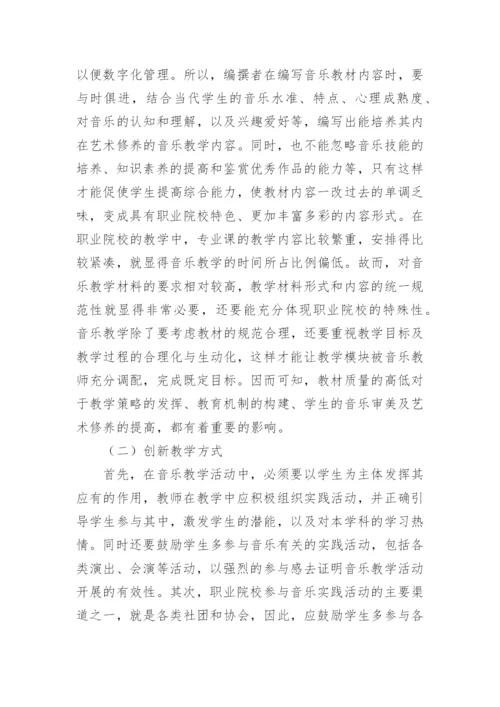 以便数字化管理。所以，编撰者在编写音乐教材内容时，要与时俱进，结合当代学生的音乐水准、特点、心理成熟度、对音乐的认知和理解，以及兴趣爱好等，编写出能培养其内在艺术修养的音乐教学内容。同时，也不能忽略音乐技能的培养、知识素养的提高和鉴赏优秀作品的能力等，只有这样才能促使学生提高综合能力，使教材内容一改过去的单调乏味，变成具有职业院校特色、更加丰富多彩的内容形式。在职业院校的教学中，专业课的教学内容比较繁重，安排得比较紧凑，就显得音乐教学的时间所占比例偏低。故而，对音乐教学材料的要求相对较高，教学材料形式和内容的统一规范性就显得非常必要，还要能充分体现职业院校的特殊性。音乐教学除了要考虑教材的规范合理，还要重视教学目标及教学过程的合理化与生动化，这样才能让教学模块被音乐教师充分调配，完成既定目标。因而可知，教材质量的高低对于教学策略的发挥、教育机制的构建、学生的音乐审美及艺术修养的提高，都有着重要的影响。

（二）创新教学方式

首先，在音乐教学活动中，必须要以学生为主体发挥其应有的作用，教师在教学中应积极组织实践活动，并正确引导学生参与其中，激发学生的潜能，以及对本学科的学习热情。同时还要鼓励学生多参与音乐有关的实践活动，包括各类演出、会演等活动，以强烈的参与感去证明音乐教学活动开展的有效性。其次，职业院校参与音乐实践活动的主要渠道之一，就是各类社团和协会，因此，应鼓励学生多参与各